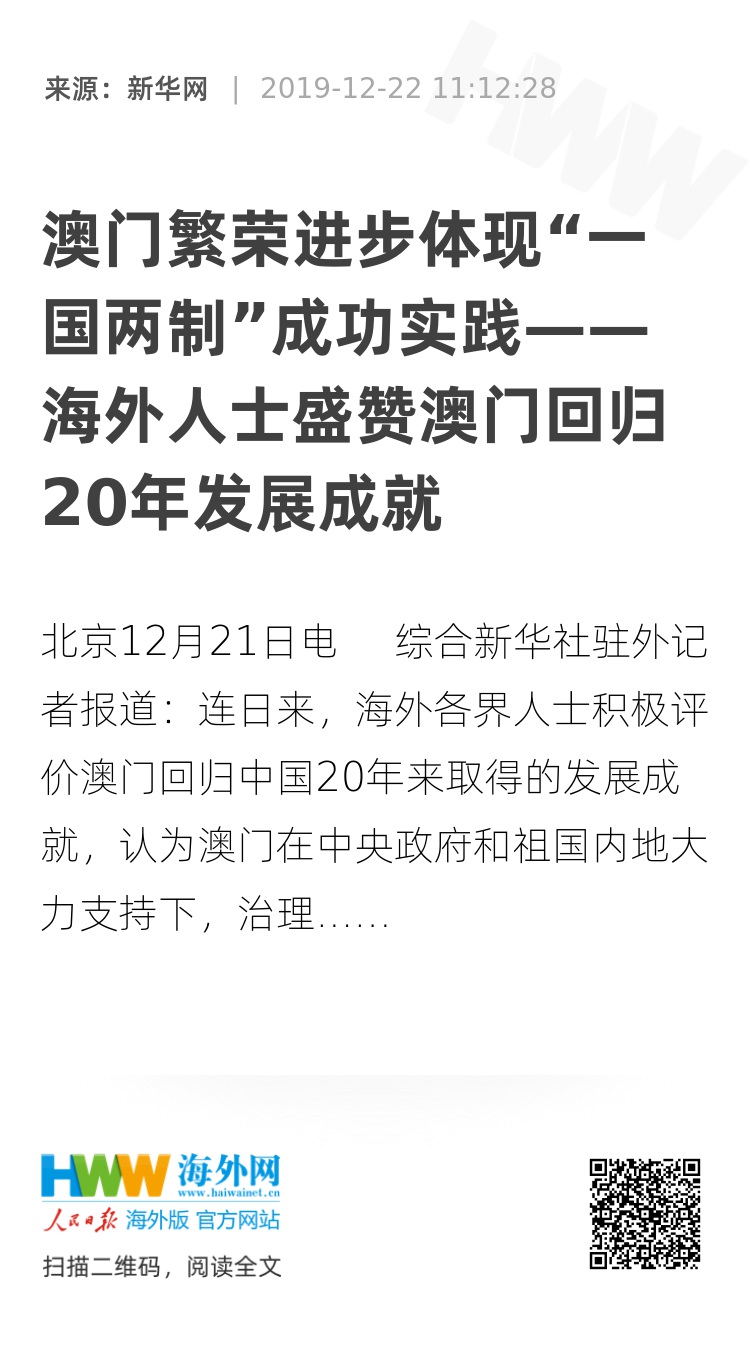 来源：新华网 | 2019-12-22 11:12:28

澳门繁荣进步体现“一国两制”成功实践——海外人士盛赞澳门回归20年发展成就

北京12月21日电　综合新华社驻外记者报道：连日来，海外各界人士积极评价澳门回归中国20年来取得的发展成就，认为澳门在中央政府和祖国内地大力支持下，治理......

HWW 海外网
www.haiwainet.cn
人民日报 海外版 官方网站

扫描二维码，阅读全文